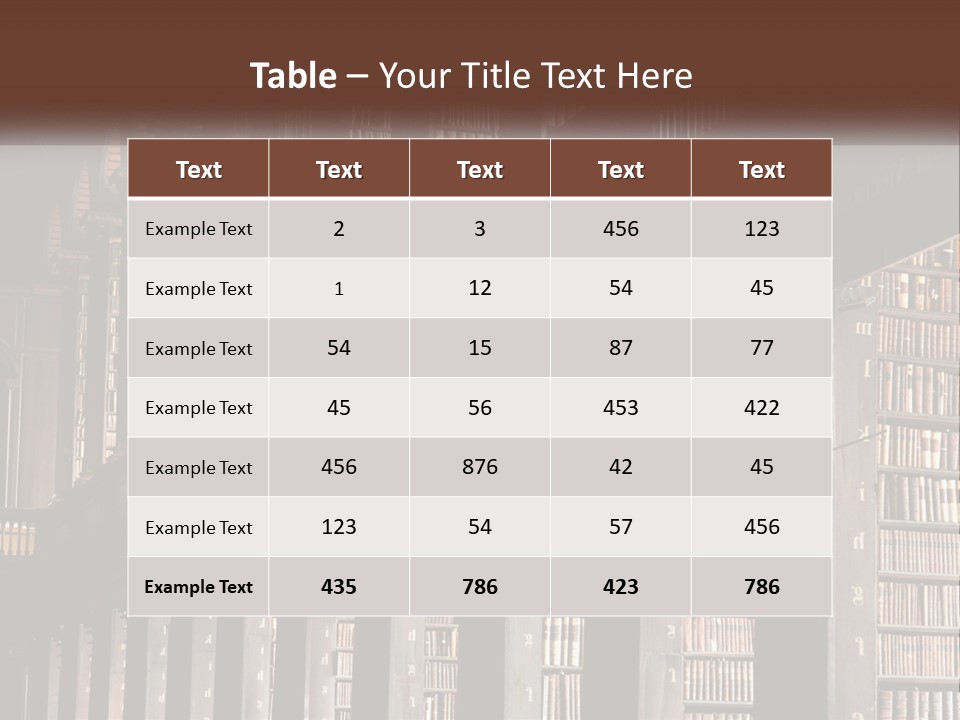 Table – Your Title Text Here

| Text | Text | Text | Text | Text |
|---|---|---|---|---|
| Example Text | 2 | 3 | 456 | 123 |
| Example Text | 1 | 12 | 54 | 45 |
| Example Text | 54 | 15 | 87 | 77 |
| Example Text | 45 | 56 | 453 | 422 |
| Example Text | 456 | 876 | 42 | 45 |
| Example Text | 123 | 54 | 57 | 456 |
| Example Text | 435 | 786 | 423 | 786 |